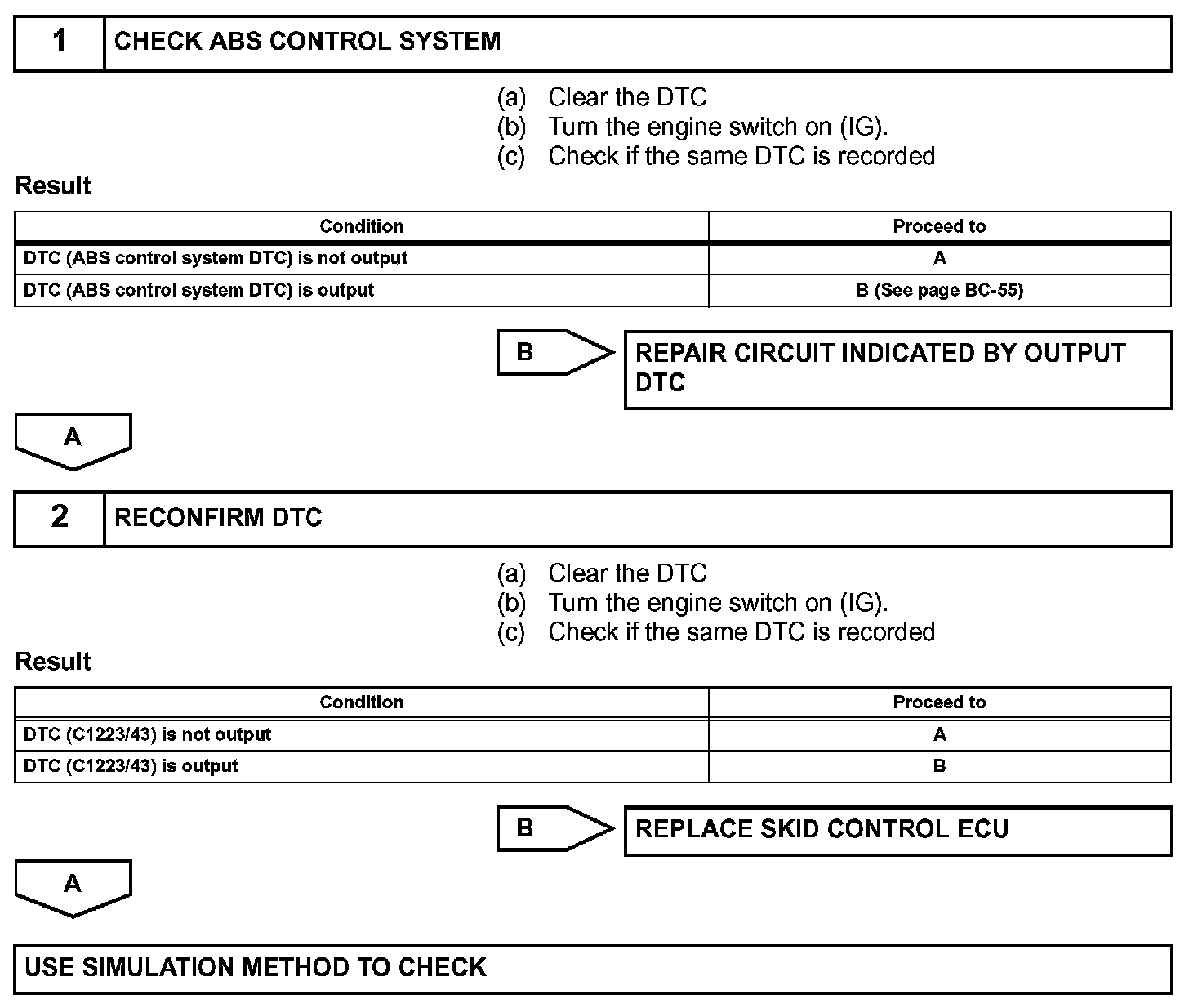 1 CHECK ABS CONTROL SYSTEM

(a) Clear the DTC
(b) Turn the engine switch on (IG).
(c) Check if the same DTC is recorded

Result

| Condition | Proceed to |
|---|---|
| DTC (ABS control system DTC) is not output | A |
| DTC (ABS control system DTC) is output | B (See page BC-55) |

B

REPAIR CIRCUIT INDICATED BY OUTPUT DTC

A

2 RECONFIRM DTC

(a) Clear the DTC
(b) Turn the engine switch on (IG).
(c) Check if the same DTC is recorded

Result

| Condition | Proceed to |
|---|---|
| DTC (C1223/43) is not output | A |
| DTC (C1223/43) is output | B |

B

REPLACE SKID CONTROL ECU

A

USE SIMULATION METHOD TO CHECK